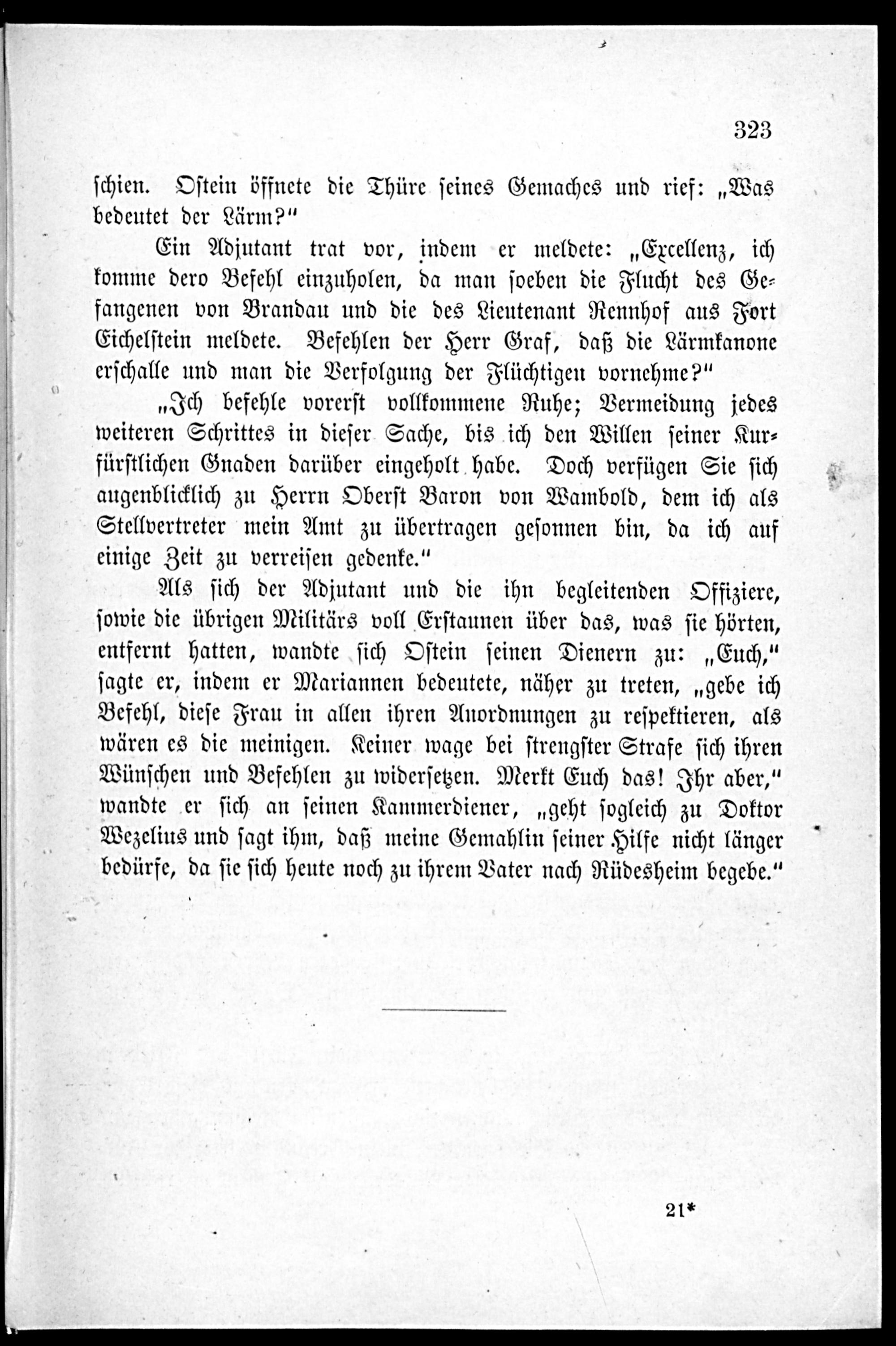 323

schien. Ostein öffnete die Thüre seines Gemaches und rief: „Was bedeutet der Lärm?"

Ein Adjutant trat vor, indem er meldete: „Excellenz, ich komme dero Befehl einzuholen, da man soeben die Flucht des Gefangenen von Brandau und die des Lieutenant Rennhof aus Fort Eichelstein meldete. Befehlen der Herr Graf, daß die Lärmkanone erschalle und man die Verfolgung der Flüchtigen vornehme?"

„Ich befehle vorerst vollkommene Ruhe; Vermeidung jedes weiteren Schrittes in dieser Sache, bis ich den Willen seiner Kurfürstlichen Gnaden darüber eingeholt habe. Doch verfügen Sie sich augenblicklich zu Herrn Oberst Baron von Wambold, dem ich als Stellvertreter mein Amt zu übertragen gesonnen bin, da ich auf einige Zeit zu verreisen gedenke."

Als sich der Adjutant und die ihn begleitenden Offiziere, sowie die übrigen Militärs voll Erstaunen über das, was sie hörten, entfernt hatten, wandte sich Ostein seinen Dienern zu: „Euch," sagte er, indem er Mariannen bedeutete, näher zu treten, „gebe ich Befehl, diese Frau in allen ihren Anordnungen zu respektieren, als wären es die meinigen. Keiner wage bei strengster Strafe sich ihren Wünschen und Befehlen zu widersetzen. Merkt Euch das! Ihr aber," wandte er sich an seinen Kammerdiener, „geht sogleich zu Doktor Wezelius und sagt ihm, daß meine Gemahlin seiner Hilfe nicht länger bedürfe, da sie sich heute noch zu ihrem Vater nach Rüdesheim begebe."

21*